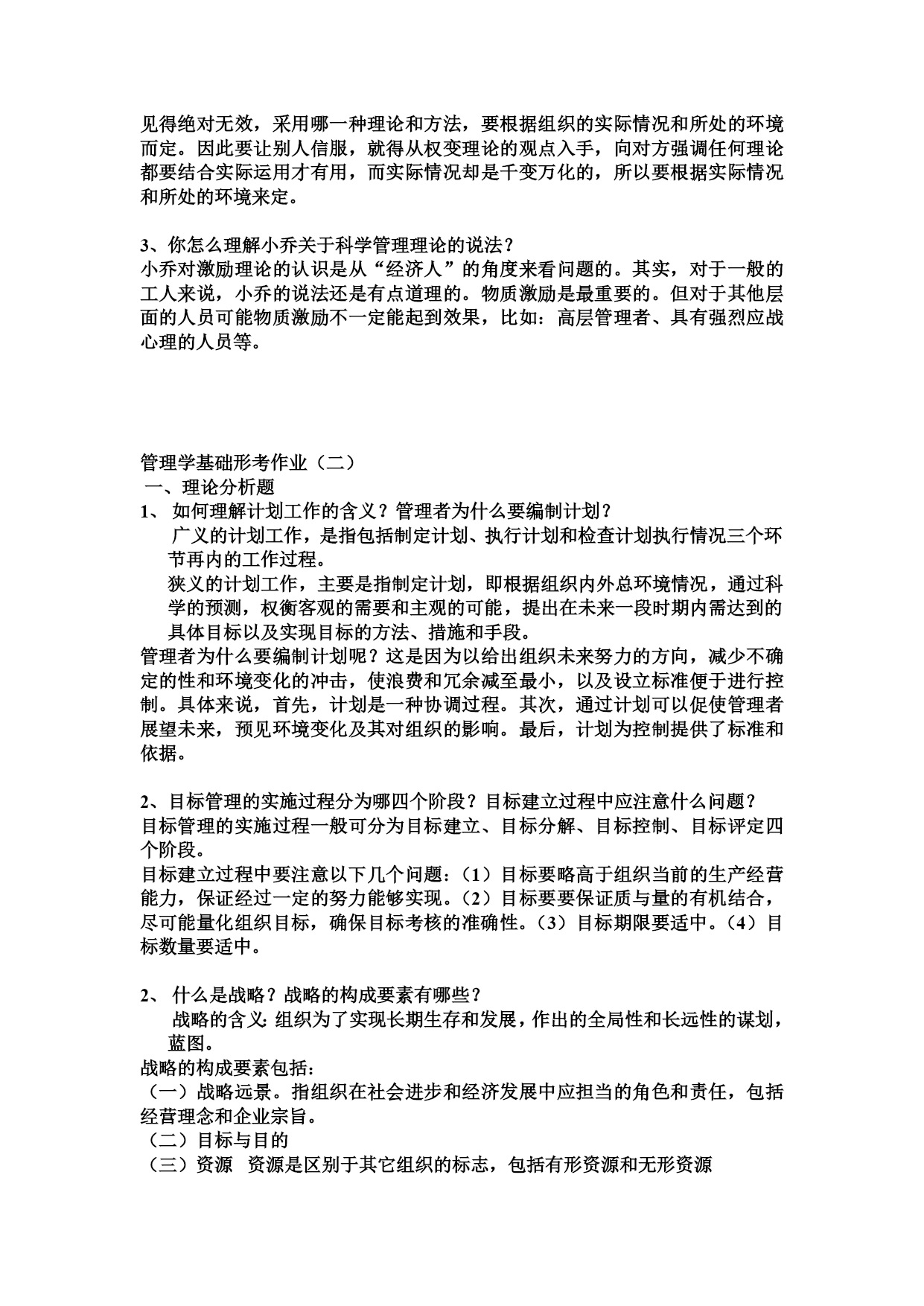 见得绝对无效，采用哪一种理论和方法，要根据组织的实际情况和所处的环境而定。因此要让别人信服，就得从权变理论的观点入手，向对方强调任何理论都要结合实际运用才有用，而实际情况却是千变万化的，所以要根据实际情况和所处的环境来定。

3、你怎么理解小乔关于科学管理理论的说法？
小乔对激励理论的认识是从“经济人”的角度来看问题的。其实，对于一般的工人来说，小乔的说法还是有点道理的。物质激励是最重要的。但对于其他层面的人员可能物质激励不一定能起到效果，比如：高层管理者、具有强烈应战心理的人员等。

管理学基础形考作业（二）
一、理论分析题
1、 如何理解计划工作的含义？管理者为什么要编制计划？
广义的计划工作，是指包括制定计划、执行计划和检查计划执行情况三个环节再内的工作过程。
狭义的计划工作，主要是指制定计划，即根据组织内外总环境情况，通过科学的预测，权衡客观的需要和主观的可能，提出在未来一段时期内需达到的具体目标以及实现目标的方法、措施和手段。
管理者为什么要编制计划呢？这是因为以给出组织未来努力的方向，减少不确定的性和环境变化的冲击，使浪费和冗余减至最小，以及设立标准便于进行控制。具体来说，首先，计划是一种协调过程。其次，通过计划可以促使管理者展望未来，预见环境变化及其对组织的影响。最后，计划为控制提供了标准和依据。

2、目标管理的实施过程分为哪四个阶段？目标建立过程中应注意什么问题？
目标管理的实施过程一般可分为目标建立、目标分解、目标控制、目标评定四个阶段。
目标建立过程中要注意以下几个问题：（1）目标要略高于组织当前的生产经营能力，保证经过一定的努力能够实现。（2）目标要要保证质与量的有机结合，尽可能量化组织目标，确保目标考核的准确性。（3）目标期限要适中。（4）目标数量要适中。

2、 什么是战略？战略的构成要素有哪些？
战略的含义: 组织为了实现长期生存和发展，作出的全局性和长远性的谋划，蓝图。
战略的构成要素包括:
（一）战略远景。指组织在社会进步和经济发展中应担当的角色和责任，包括经营理念和企业宗旨。
（二）目标与目的
（三）资源 资源是区别于其它组织的标志，包括有形资源和无形资源